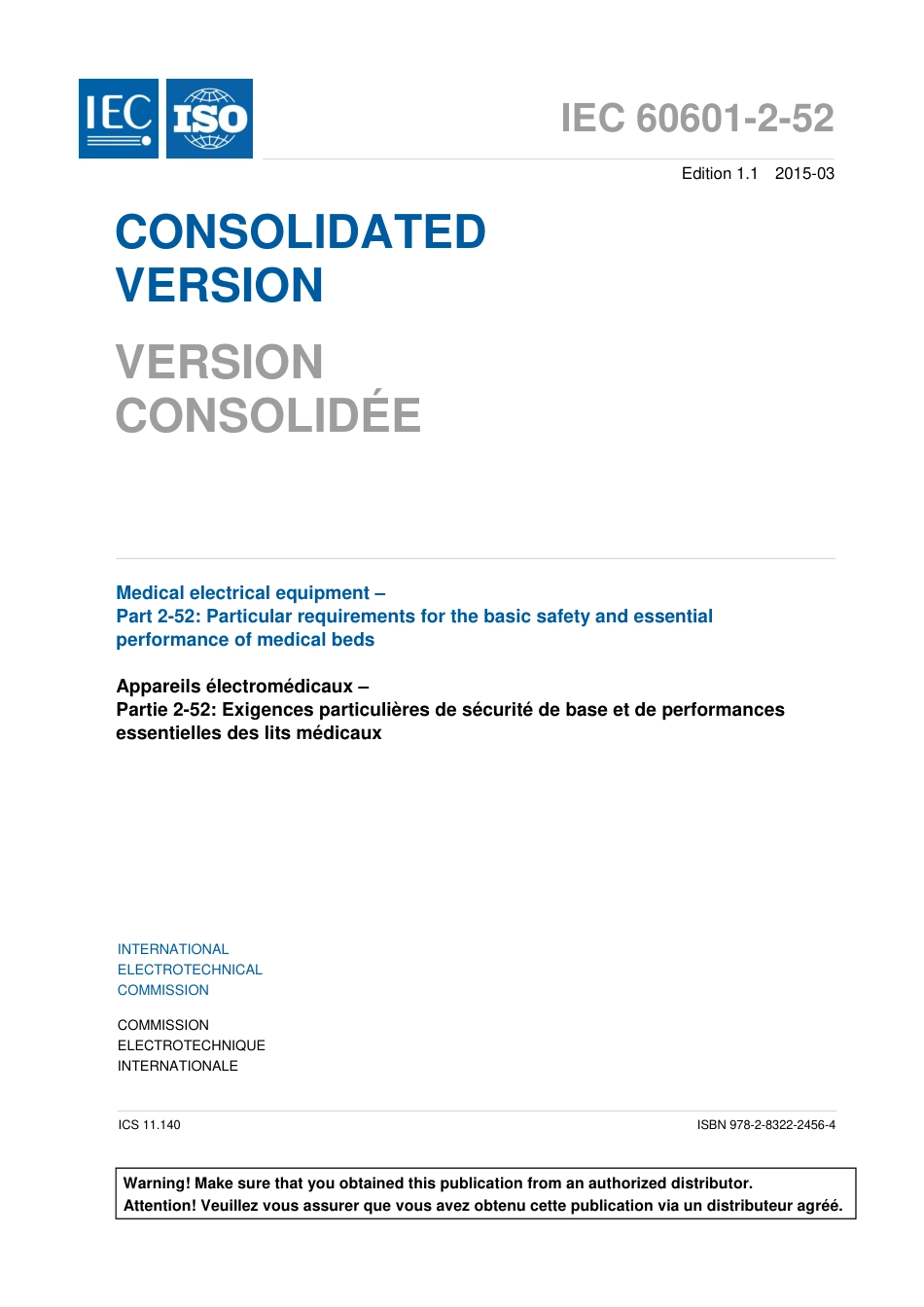 IEC ISO

IEC 60601-2-52

Edition 1.1 2015-03

CONSOLIDATED VERSION

VERSION CONSOLIDÉE

Medical electrical equipment –
Part 2-52: Particular requirements for the basic safety and essential performance of medical beds

Appareils électromédicaux –
Partie 2-52: Exigences particulières de sécurité de base et de performances essentielles des lits médicaux

INTERNATIONAL
ELECTROTECHNICAL
COMMISSION

COMMISSION
ELECTROTECHNIQUE
INTERNATIONALE

ICS 11.140

ISBN 978-2-8322-2456-4

Warning! Make sure that you obtained this publication from an authorized distributor.
Attention! Veuillez vous assurer que vous avez obtenu cette publication via un distributeur agréé.